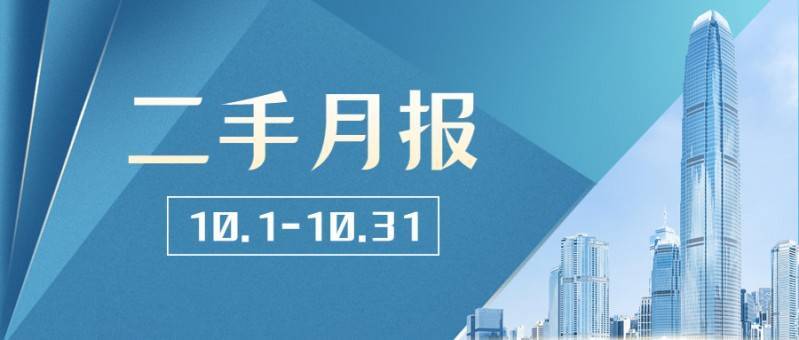 二手月报

10.1-10.31